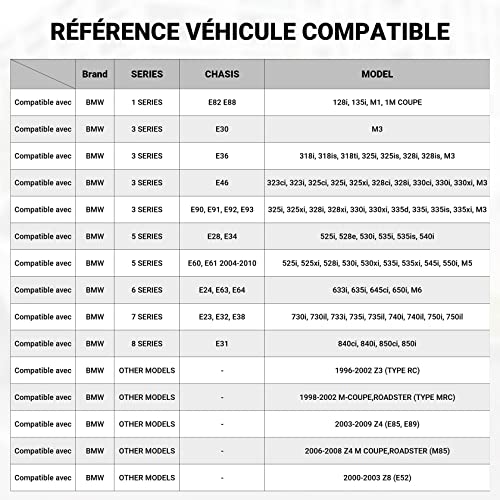 RÉFÉRENCE VÉHICULE COMPATIBLE

| | Brand | SERIES | CHASIS | MODEL |
|---|---|---|---|---|
| Compatible avec | BMW | 1 SERIES | E82 E88 | 128i, 135i, M1, 1M COUPE |
| Compatible avec | BMW | 3 SERIES | E30 | M3 |
| Compatible avec | BMW | 3 SERIES | E36 | 318i, 318is, 318ti, 325i, 325is, 328i, 328is, M3 |
| Compatible avec | BMW | 3 SERIES | E46 | 323ci, 323i, 325ci, 325i, 325xi, 328ci, 328i, 330ci, 330i, 330xi, M3 |
| Compatible avec | BMW | 3 SERIES | E90, E91, E92, E93 | 325i, 325xi, 328i, 328xi, 330i, 330xi, 335d, 335i, 335is, 335xi, M3 |
| Compatible avec | BMW | 5 SERIES | E28, E34 | 525i, 528e, 530i, 535i, 535is, 540i |
| Compatible avec | BMW | 5 SERIES | E60, E61 2004-2010 | 525i, 525xi, 528i, 530i, 530xi, 535i, 535xi, 545i, 550i, M5 |
| Compatible avec | BMW | 6 SERIES | E24, E63, E64 | 633i, 635i, 645ci, 650i, M6 |
| Compatible avec | BMW | 7 SERIES | E23, E32, E38 | 730i, 730il, 733i, 735i, 735il, 740i, 740il, 750i, 750il |
| Compatible avec | BMW | 8 SERIES | E31 | 840ci, 840i, 850ci, 850i |
| Compatible avec | BMW | OTHER MODELS | - | 1996-2002 Z3 (TYPE RC) |
| Compatible avec | BMW | OTHER MODELS | - | 1998-2002 M-COUPE,ROADSTER (TYPE MRC) |
| Compatible avec | BMW | OTHER MODELS | - | 2003-2009 Z4 (E85, E89) |
| Compatible avec | BMW | OTHER MODELS | - | 2006-2008 Z4 M COUPE,ROADSTER (M85) |
| Compatible avec | BMW | OTHER MODELS | - | 2000-2003 Z8 (E52) |